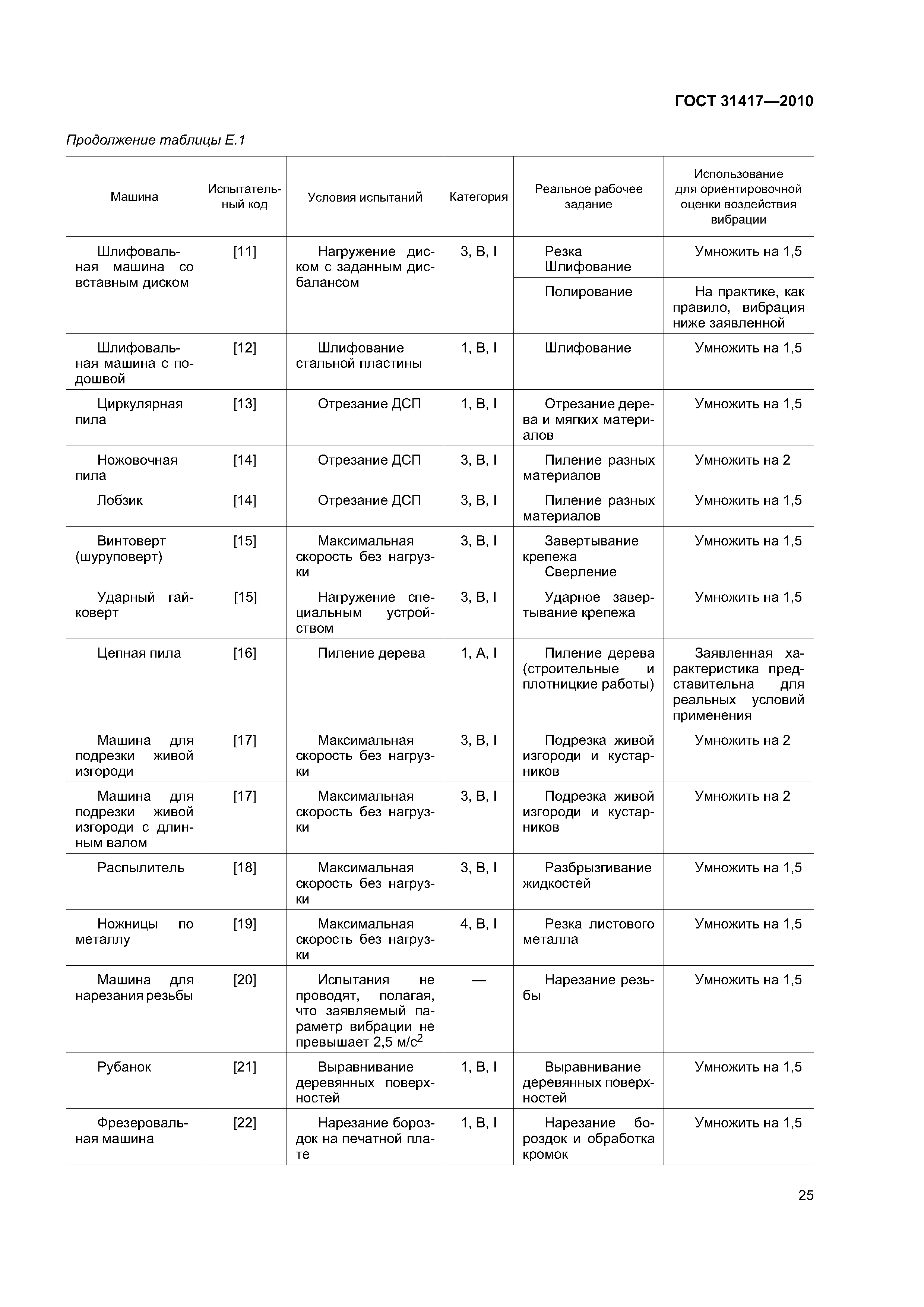 ГОСТ 31417—2010

Продолжение таблицы Е.1

| Машина | Испытательный код | Условия испытаний | Категория | Реальное рабочее задание | Использование для ориентировочной оценки воздействия вибрации |
|---|---|---|---|---|---|
| Шлифовальная машина со вставным диском | [11] | Нагружение диском с заданным дисбалансом | 3, B, I | Резка Шлифование | Умножить на 1,5 |
| | | | | Полирование | На практике, как правило, вибрация ниже заявленной |
| Шлифовальная машина с подошвой | [12] | Шлифование стальной пластины | 1, B, I | Шлифование | Умножить на 1,5 |
| Циркулярная пила | [13] | Отрезание ДСП | 1, B, I | Отрезание дерева и мягких материалов | Умножить на 1,5 |
| Ножовочная пила | [14] | Отрезание ДСП | 3, B, I | Пиление разных материалов | Умножить на 2 |
| Лобзик | [14] | Отрезание ДСП | 3, B, I | Пиление разных материалов | Умножить на 1,5 |
| Винтоверт (шуруповерт) | [15] | Максимальная скорость без нагрузки | 3, B, I | Завертывание крепежа Сверление | Умножить на 1,5 |
| Ударный гайковерт | [15] | Нагружение специальным устройством | 3, B, I | Ударное завертывание крепежа | Умножить на 1,5 |
| Цепная пила | [16] | Пиление дерева | 1, A, I | Пиление дерева (строительные и плотницкие работы) | Заявленная характеристика представительна для реальных условий применения |
| Машина для подрезки живой изгороди | [17] | Максимальная скорость без нагрузки | 3, B, I | Подрезка живой изгороди и кустарников | Умножить на 2 |
| Машина для подрезки живой изгороди с длинным валом | [17] | Максимальная скорость без нагрузки | 3, B, I | Подрезка живой изгороди и кустарников | Умножить на 2 |
| Распылитель | [18] | Максимальная скорость без нагрузки | 3, B, I | Разбрызгивание жидкостей | Умножить на 1,5 |
| Ножницы по металлу | [19] | Максимальная скорость без нагрузки | 4, B, I | Резка листового металла | Умножить на 1,5 |
| Машина для нарезания резьбы | [20] | Испытания не проводят, полагая, что заявляемый параметр вибрации не превышает 2,5 м/с$^2$ | — | Нарезание резьбы | Умножить на 1,5 |
| Рубанок | [21] | Выравнивание деревянных поверхностей | 1, B, I | Выравнивание деревянных поверхностей | Умножить на 1,5 |
| Фрезеровальная машина | [22] | Нарезание бороздок на печатной плате | 1, B, I | Нарезание бороздок и обработка кромок | Умножить на 1,5 |

25